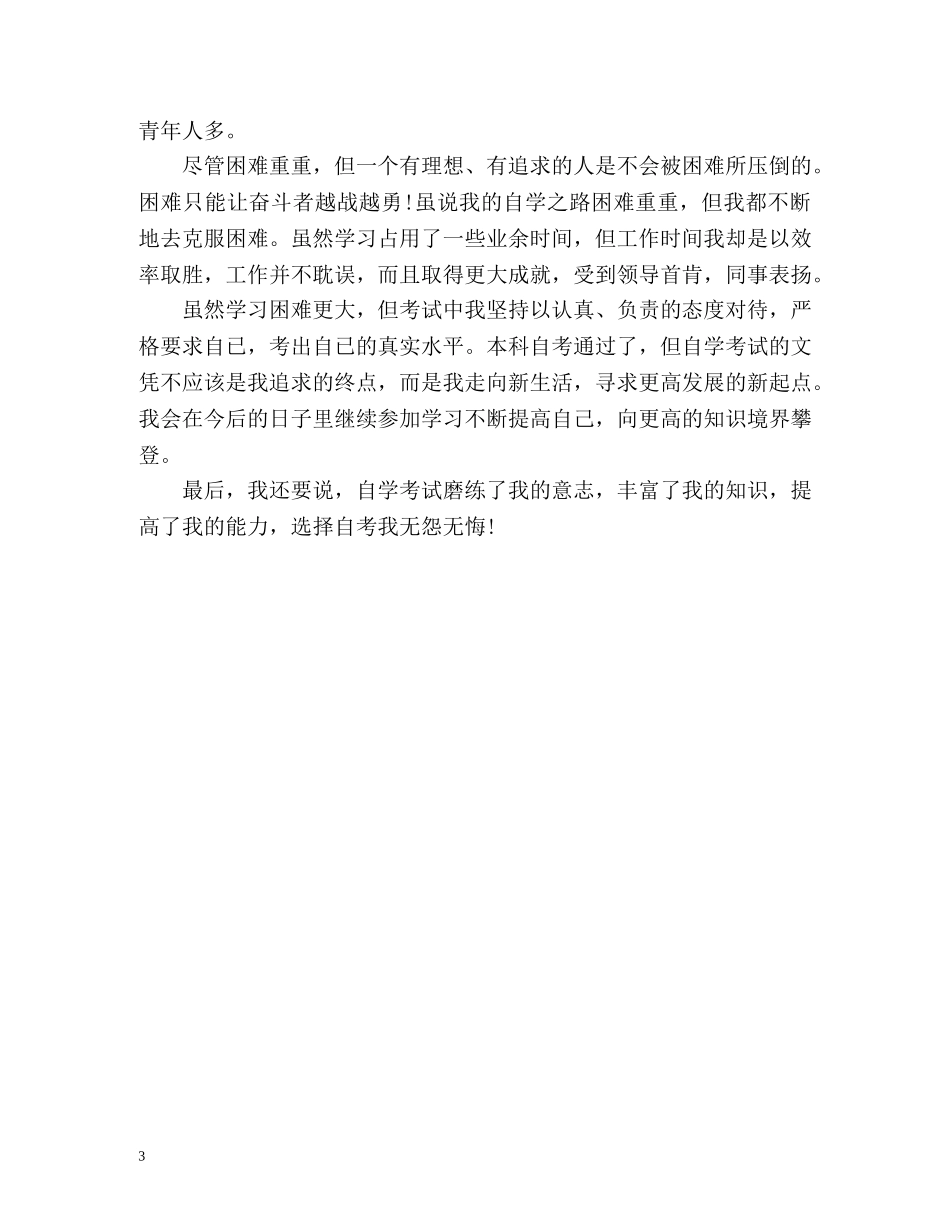 青年人多。

尽管困难重重，但一个有理想、有追求的人是不会被困难所压倒的。困难只能让奋斗者越战越勇!虽说我的自学之路困难重重，但我都不断地去克服困难。虽然学习占用了一些业余时间，但工作时间我却是以效率取胜，工作并不耽误，而且取得更大成就，受到领导首肯，同事表扬。

虽然学习困难更大，但考试中我坚持以认真、负责的态度对待，严格要求自己，考出自己的真实水平。本科自考通过了，但自学考试的文凭不应该是我追求的终点，而是我走向新生活，寻求更高发展的新起点。我会在今后的日子里继续参加学习不断提高自己，向更高的知识境界攀登。

最后，我还要说，自学考试磨练了我的意志，丰富了我的知识，提高了我的能力，选择自考我无怨无悔!

3